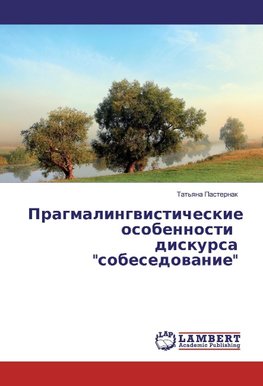 Татьяна Пастернак

Прагмалингвистические особенности дискурса "собеседование"

LAP LAMBERT Academic Publishing